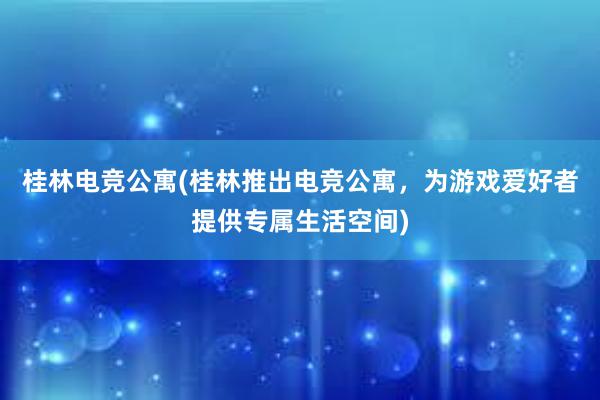 桂林电竞公寓(桂林推出电竞公寓，为游戏爱好者提供专属生活空间)